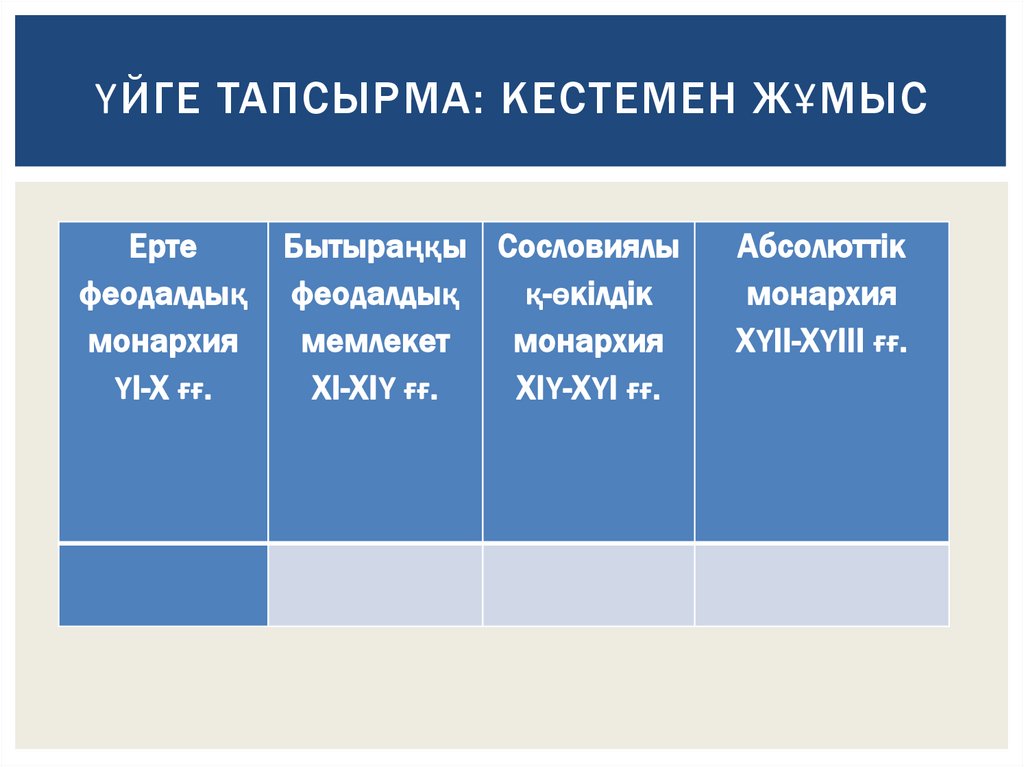 ҮЙГЕ ТАПСЫРМА: КЕСТЕМЕН ЖҰМЫС

| Ерте феодалдық монархия ҮІ-Х ғғ. | Бытыраңқы феодалдық мемлекет ХІ-ХІҮ ғғ. | Сословиялы қ-өкілдік монархия ХІҮ-ХҮІ ғғ. | Абсолюттік монархия ХҮІІ-ХҮІІІ ғғ. |
|---|---|---|---|
| | | | |